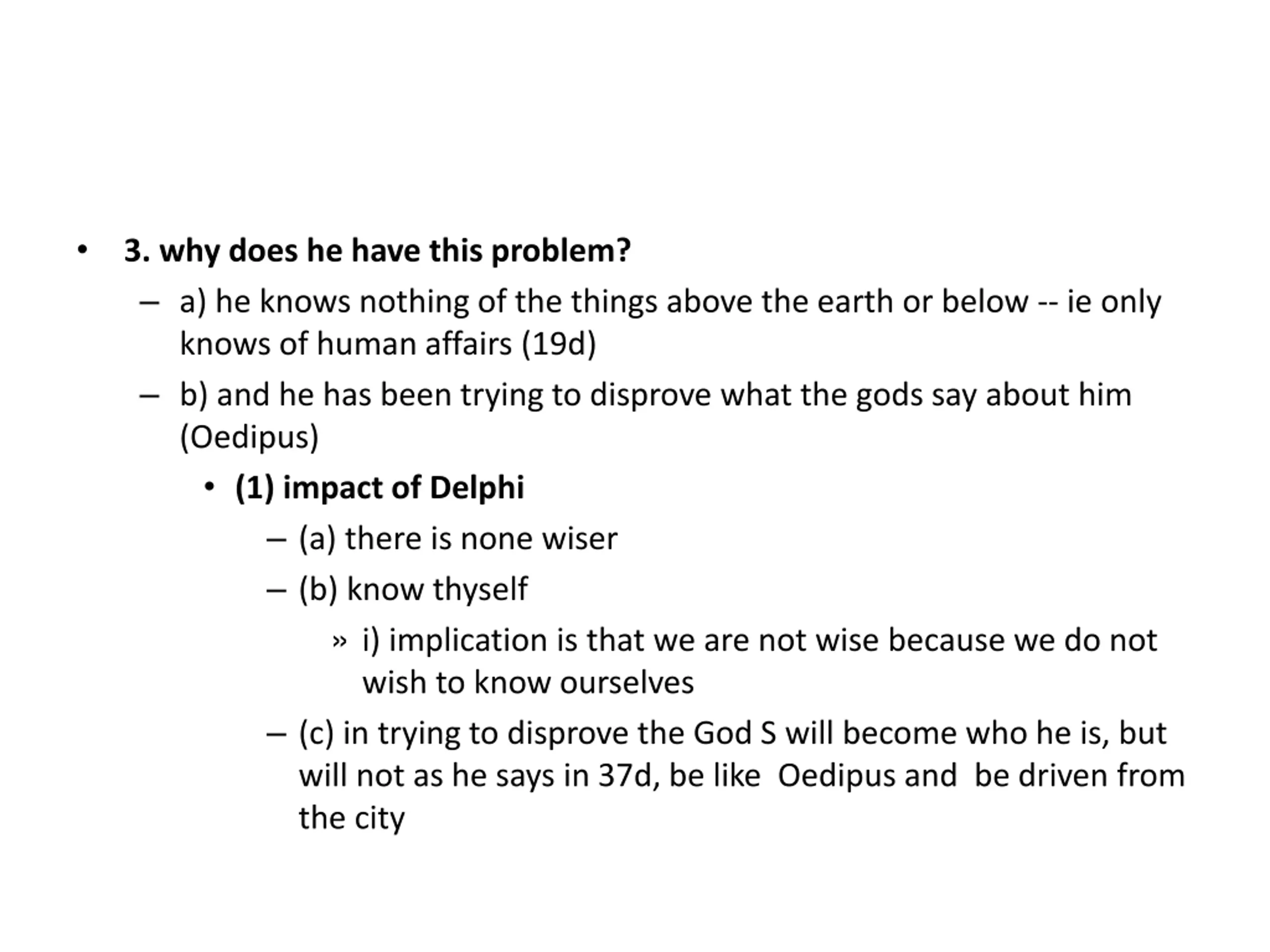 • 3. why does he have this problem?

– a) he knows nothing of the things above the earth or below -- ie only knows of human affairs (19d)

– b) and he has been trying to disprove what the gods say about him (Oedipus)

• (1) impact of Delphi

– (a) there is none wiser

– (b) know thyself

» i) implication is that we are not wise because we do not wish to know ourselves

– (c) in trying to disprove the God S will become who he is, but will not as he says in 37d, be like Oedipus and be driven from the city